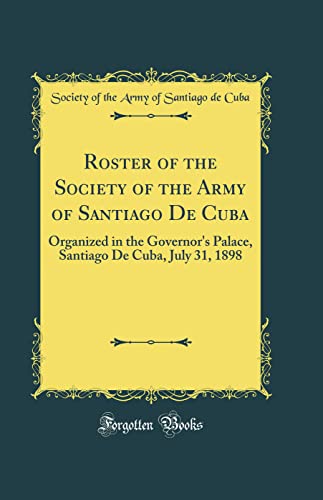 Society of the Army of Santiago de Cuba

Roster of the Society of the Army of Santiago De Cuba

Organized in the Governor's Palace, Santiago De Cuba, July 31, 1898

Forgotten Books